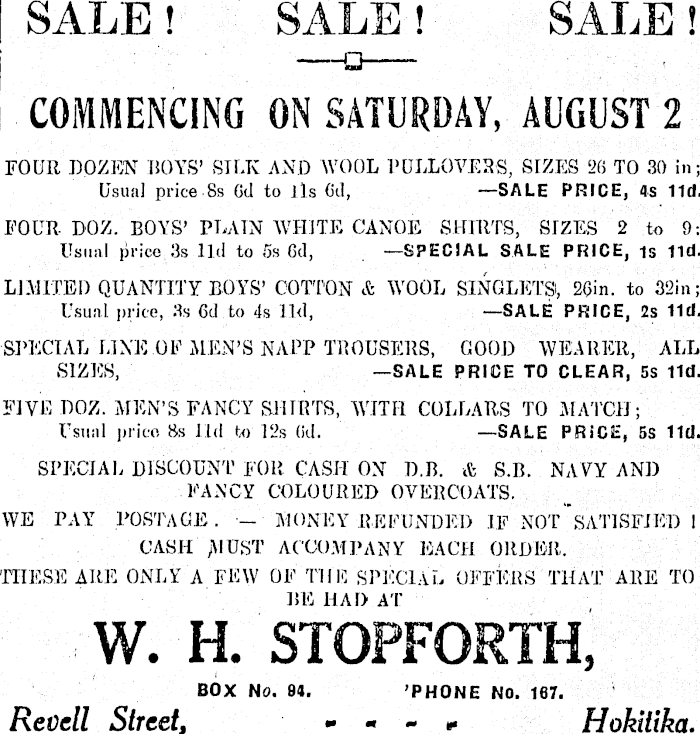 SALE! SALE! SALE!

COMMENCING ON SATURDAY, AUGUST 2

FOUR DOZEN BOYS' SILK AND WOOL PULLOVERS, SIZES 26 TO 30 in; Usual price 8s 6d to 11s 6d, —SALE PRICE, 4s 11d.

FOUR DOZ. BOYS' PLAIN WHITE CANOE SHIRTS, SIZES 2 to 9: Usual price 3s 11d to 5s 6d, —SPECIAL SALE PRICE, 1s 11d.

LIMITED QUANTITY BOYS' COTTON & WOOL SINGLETS, 26in. to 32in; Usual price, 3s 6d to 4s 11d, —SALE PRICE, 2s 11d.

SPECIAL LINE OF MEN'S NAPP TROUSERS, GOOD WEARER, ALL SIZES, —SALE PRICE TO CLEAR, 5s 11d.

FIVE DOZ. MEN'S FANCY SHIRTS, WITH COLLARS TO MATCH; Usual price 8s 11d to 12s 6d. —SALE PRICE, 5s 11d.

SPECIAL DISCOUNT FOR CASH ON D.B. & S.B. NAVY AND FANCY COLOURED OVERCOATS.

WE PAY POSTAGE. — MONEY REFUNDED IF NOT SATISFIED! CASH MUST ACCOMPANY EACH ORDER.

THESE ARE ONLY A FEW OF THE SPECIAL OFFERS THAT ARE TO BE HAD AT

W. H. STOPFORTH,

BOX No. 94. 'PHONE No. 167.

Revell Street, - - - - Hokitika.